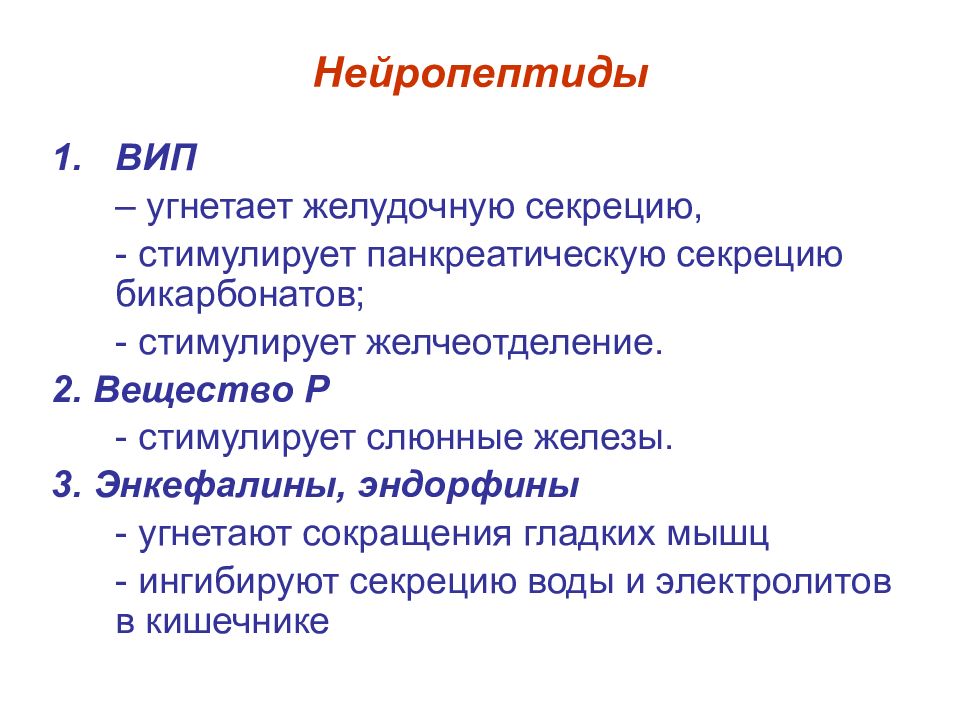 Нейропептиды

1. ВИП

– угнетает желудочную секрецию,

- стимулирует панкреатическую секрецию бикарбонатов;

- стимулирует желчеотделение.

2. Вещество Р

- стимулирует слюнные железы.

3. Энкефалины, эндорфины

- угнетают сокращения гладких мышц

- ингибируют секрецию воды и электролитов в кишечнике